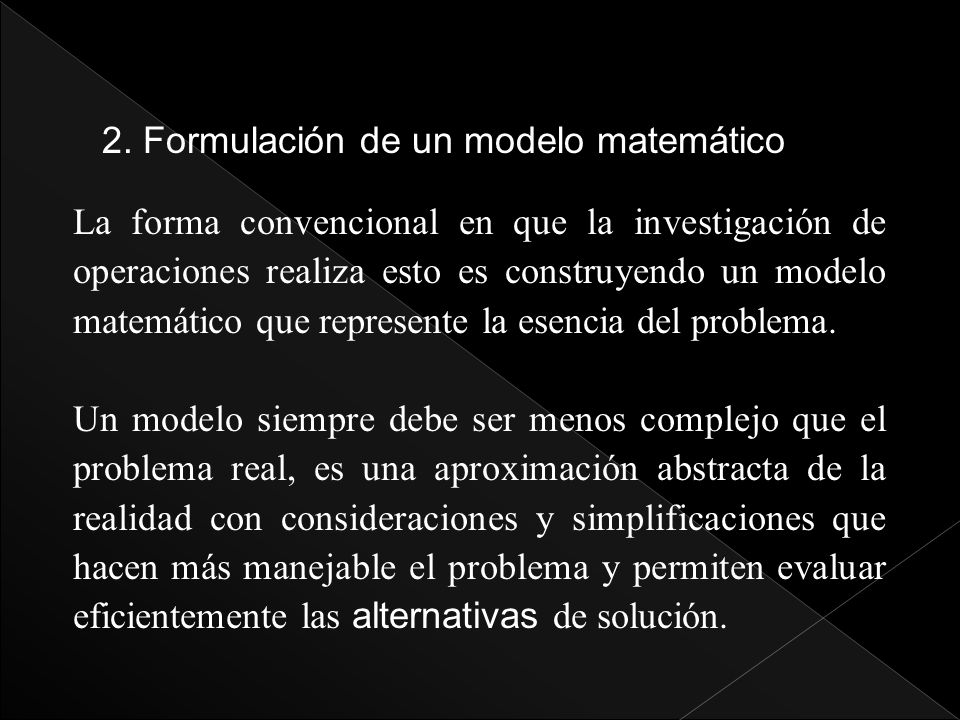 2. Formulación de un modelo matemático

La forma convencional en que la investigación de operaciones realiza esto es construyendo un modelo matemático que represente la esencia del problema.

Un modelo siempre debe ser menos complejo que el problema real, es una aproximación abstracta de la realidad con consideraciones y simplificaciones que hacen más manejable el problema y permiten evaluar eficientemente las alternativas de solución.